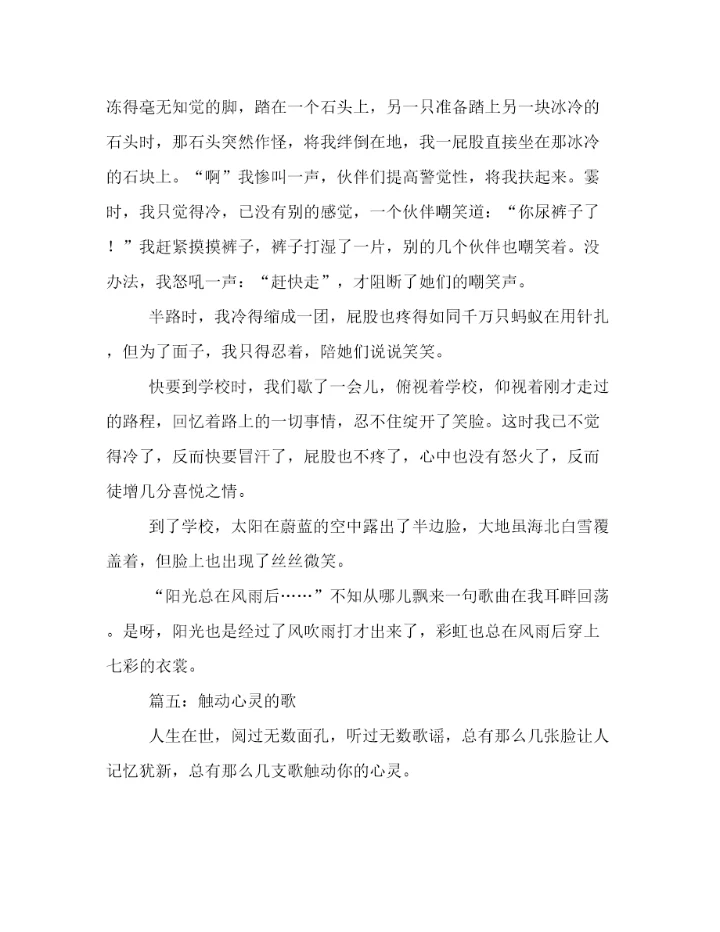 冻得毫无知觉的脚，踏在一个石头上，另一只准备踏上另一块冰冷的石头时，那石头突然作怪，将我绊倒在地，我一屁股直接坐在那冰冷的石块上。“啊”我惨叫一声，伙伴们提高警觉性，将我扶起来。霎时，我只觉得冷，已没有别的感觉，一个伙伴嘲笑道：“你尿裤子了！”我赶紧摸摸裤子，裤子打湿了一片，别的几个伙伴也嘲笑着。没办法，我怒吼一声：“赶快走”，才阻断了她们的嘲笑声。

半路时，我冷得缩成一团，屁股也疼得如同千万只蚂蚁在用针扎，但为了面子，我只得忍着，陪她们说说笑笑。

快要到学校时，我们歇了一会儿，俯视着学校，仰视着刚才走过的路程，回忆着路上的一切事情，忍不住绽开了笑脸。这时我已不觉得冷了，反而快要冒汗了，屁股也不疼了，心中也没有怒火了，反而徒增几分喜悦之情。

到了学校，太阳在蔚蓝的空中露出了半边脸，大地虽海北白雪覆盖着，但脸上也出现了丝丝微笑。

“阳光总在风雨后……”不知从哪儿飘来一句歌曲在我耳畔回荡。是呀，阳光也是经过了风吹雨打才出来了，彩虹也总在风雨后穿上七彩的衣裳。

篇五：触动心灵的歌

人生在世，阅过无数面孔，听过无数歌谣，总有那么几张脸让人记忆犹新，总有那么几支歌触动你的心灵。